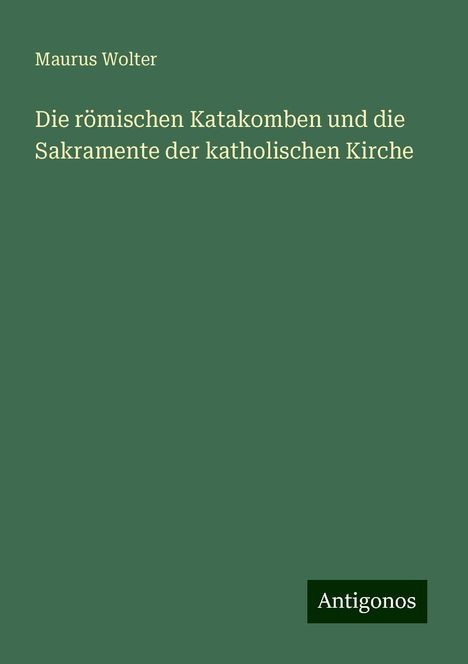 Maurus Wolter

Die römischen Katakomben und die Sakramente der katholischen Kirche

Antigonos